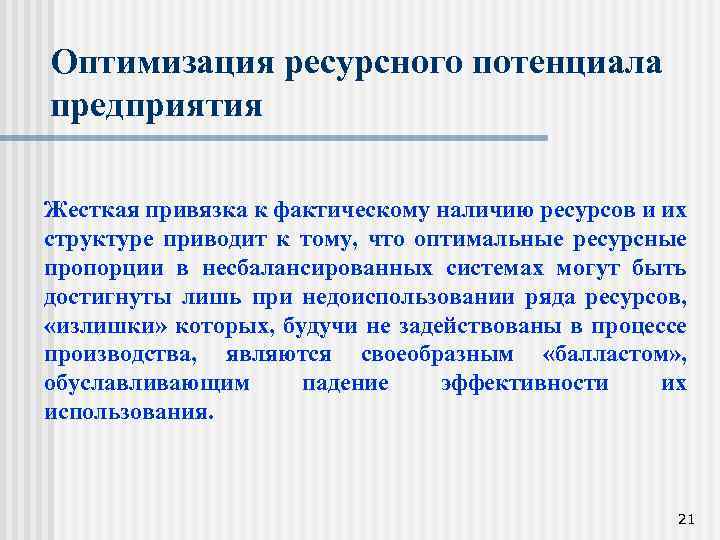 Оптимизация ресурсного потенциала предприятия

Жесткая привязка к фактическому наличию ресурсов и их структуре приводит к тому, что оптимальные ресурсные пропорции в несбалансированных системах могут быть достигнуты лишь при недоиспользовании ряда ресурсов, «излишки» которых, будучи не задействованы в процессе производства, являются своеобразным «балластом», обуславливающим падение эффективности их использования.

21